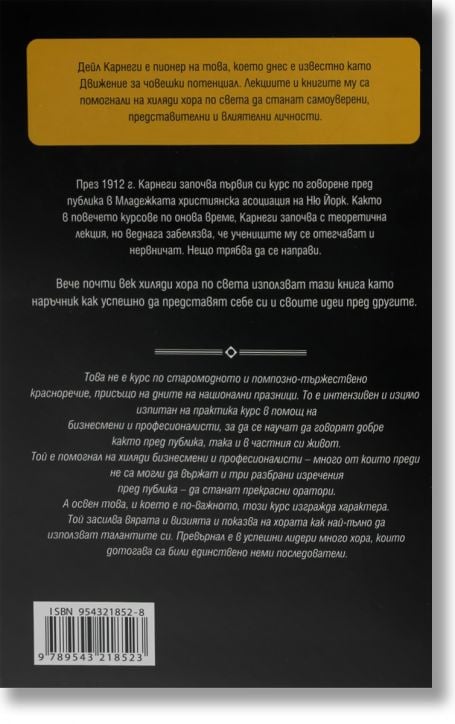 Дейл Карнеги е пионер на това, което днес е известно като Движение за човешки потенциал. Лекциите и книгите му са помогнали на хиляди хора по света да станат самоуверени, представителни и влиятелни личности.

През 1912 г. Карнеги започва първия си курс по говорене пред публика в Младежката християнска асоциация на Ню Йорк. Както в повечето курсове по онова време, Карнеги започва с теоретична лекция, но веднага забелязва, че учениците му се отегчават и нервничат. Нещо трябва да се направи.

Вече почти век хиляди хора по света използват тази книга като наръчник как успешно да представят себе си и своите идеи пред другите.

Това не е курс по старомодното и помпозно-тържествено красноречие, присъщо на дните на национални празници. То е интензивен и изцяло изпитан на практика курс в помощ на бизнесмени и професионалисти, за да се научат да говорят добре както пред публика, така и в частния си живот. Той е помогнал на хиляди бизнесмени и професионалисти – много от които преди не са могли да вържат и три разбрани изречения пред публика – да станат прекрасни оратори. А освен това, и което е по-важното, този курс изгражда характера. Той засилва вярата и визията и показва на хората как най-пълно да използват талантите си. Превърнал е в успешни лидери много хора, които дотогава са били единствено неми последователи.

ISBN 954321852-8

9 789543 218523